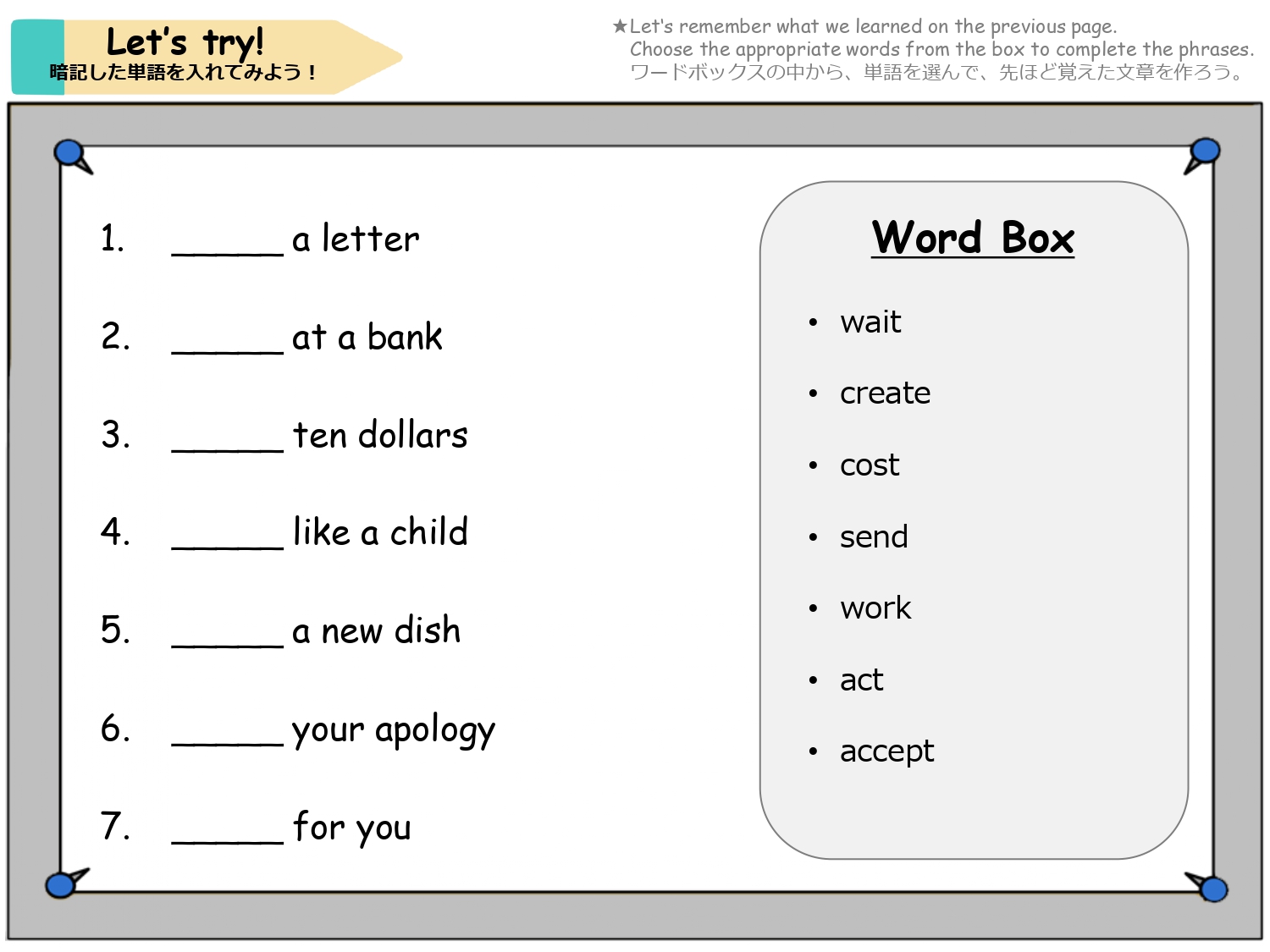 Let's try!
暗記した単語を入れてみよう！

★Let's remember what we learned on the previous page.
Choose the appropriate words from the box to complete the phrases.
ワードボックスの中から、単語を選んで、先ほど覚えた文章を作ろう。

1. ____ a letter

2. ____ at a bank

3. ____ ten dollars

4. ____ like a child

5. ____ a new dish

6. ____ your apology

7. ____ for you

Word Box

• wait
• create
• cost
• send
• work
• act
• accept